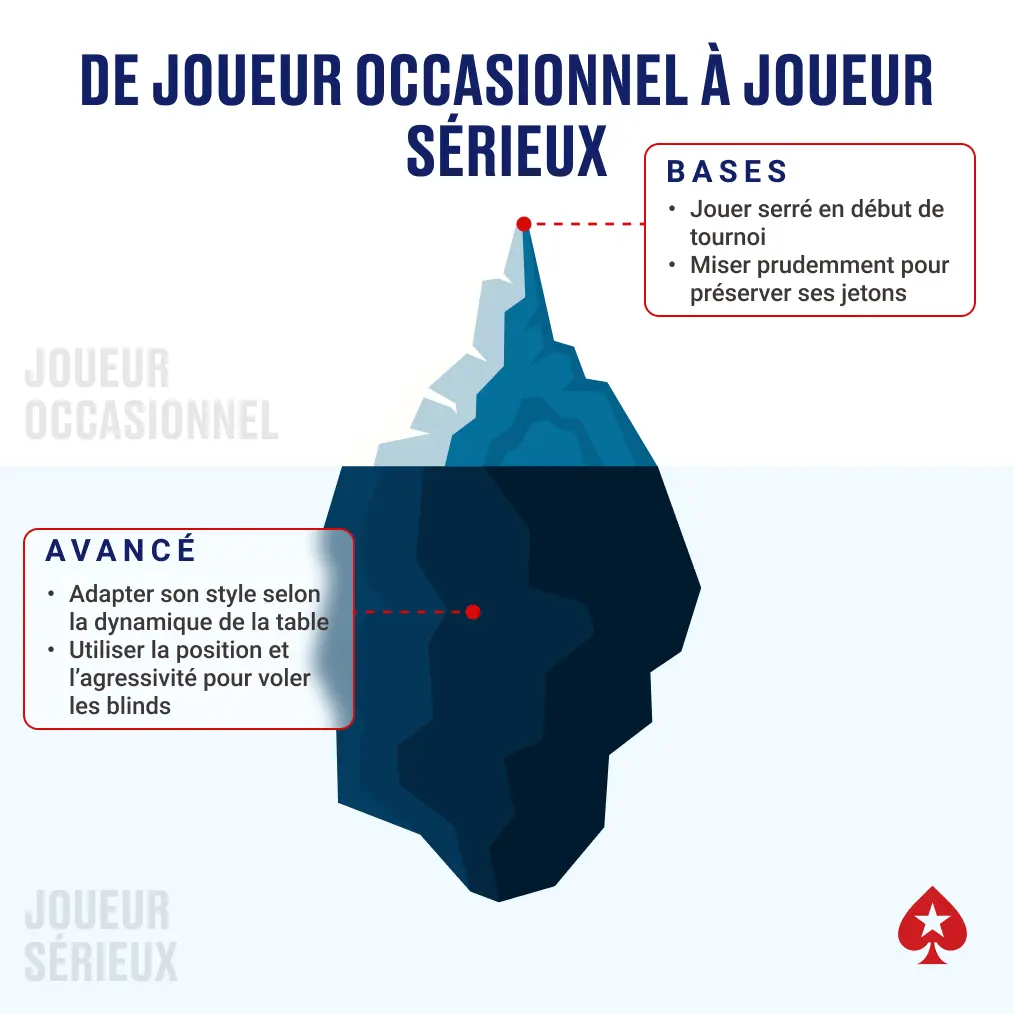 DE JOUEUR OCCASIONNEL À JOUEUR SÉRIEUX

BASES
• Jouer serré en début de tournoi
• Miser prudemment pour préserver ses jetons

JOUEUR OCCASIONNEL

AVANCÉ
• Adapter son style selon la dynamique de la table
• Utiliser la position et l'agressivité pour voler les blinds

JOUEUR SÉRIEUX